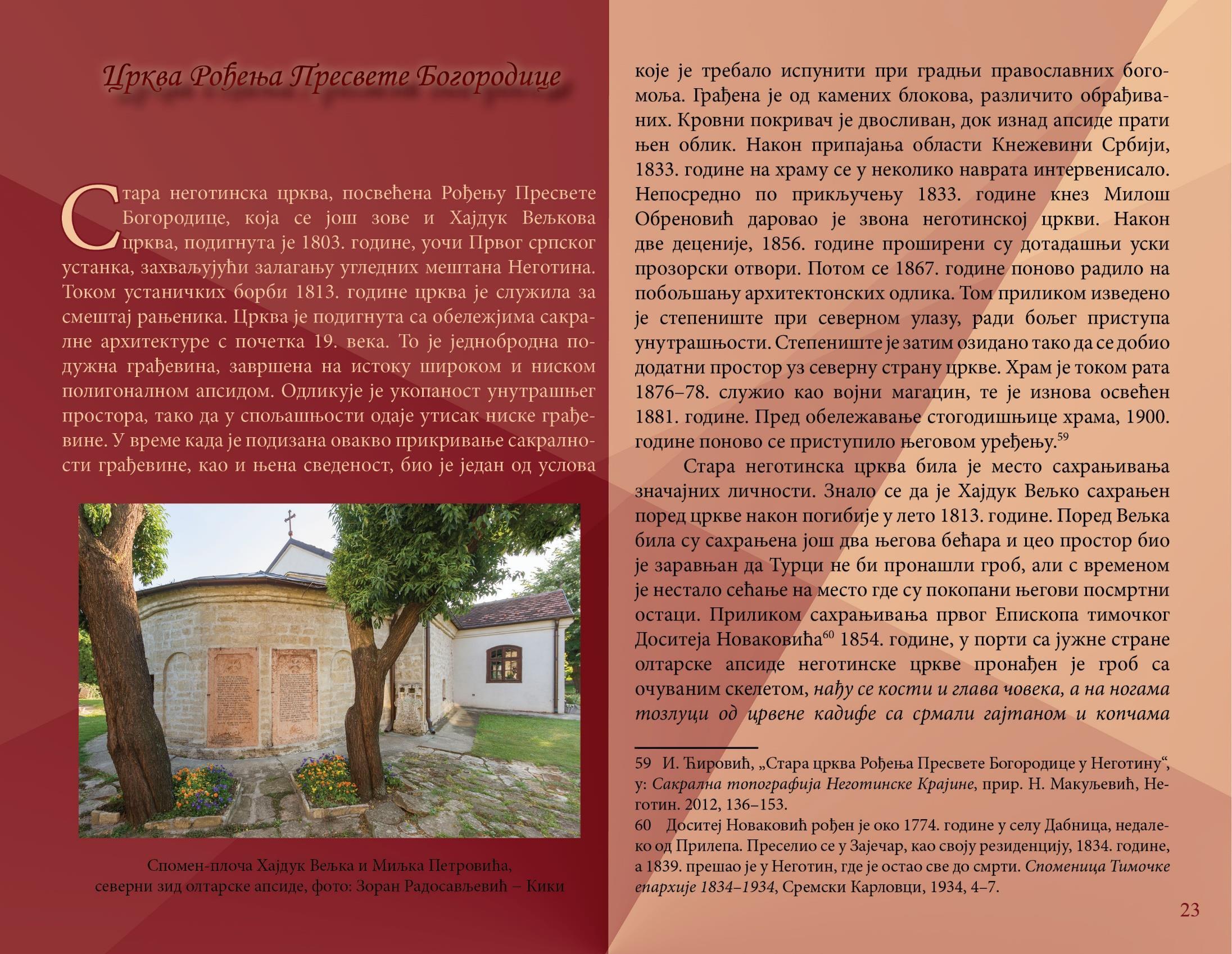 Црква Рођења Пресвете Богородице

Стара неготинска црква, посвећена Рођењу Пресвете Богородице, која се још зове и Хајдук Вељкова црква, подигнута је 1803. године, уочи Првог српског устанка, захваљујући залагању угледних мештана Неготина. Током устаничких борби 1813. године црква је служила за смештај рањеника. Црква је подигнута са обележјима сакралне архитектуре с почетка 19. века. То је једнобродна подужна грађевина, завршена на истоку широком и ниском полигоналном апсидом. Одликује је укопаност унутрашњег простора, тако да у спољашњости одаје утисак ниске грађевине. У време када је подизана овакво прикривање сакралности грађевине, као и њена сведеност, био је један од услова

Спомен-плоча Хајдук Вељка и Миљка Петровића, северни зид олтарске апсиде, фото: Зоран Радосављевић – Кики

које је требало испунити при градњи православних богомоља. Грађена је од камених блокова, различито обрађиваних. Кровни покривач је двосливан, док изнад апсиде прати њен облик. Након припајања области Кнежевини Србији, 1833. године на храму се у неколико наврата интервенисало. Непосредно по прикључењу 1833. године кнез Милош Обреновић даровао је звона неготинској цркви. Након две деценије, 1856. године проширени су дотадашњи уски прозорски отвори. Потом се 1867. године поново радило на побољшању архитектонских одлика. Том приликом изведено је степениште при северном улазу, ради бољег приступа унутрашњости. Степениште је затим озидано тако да се добио додатни простор уз северну страну цркве. Храм је током рата 1876–78. служио као војни магацин, те је изнова освећен 1881. године. Пред обележавање стогодишњице храма, 1900. године поново се приступило његовом уређењу.$^{59}$

Стара неготинска црква била је место сахрањивања значајних личности. Знало се да је Хајдук Вељко сахрањен поред цркве након погибије у лето 1813. године. Поред Вељка била су сахрањена још два његова бећара и цео простор био је заравњан да Турци не би пронашли гроб, али с временом је нестало сећање на место где су покопани његови посмртни остаци. Приликом сахрањивања првог Епископа тимочког Доситеја Новаковића$^{60}$ 1854. године, у порти са јужне стране олтарске апсиде неготинске цркве пронађен је гроб са очуваним скелетом, нађу се кости и глава човека, а на ногама тозлуци од црвене кадифе са срмали гајтаном и копчама

59 И. Ћировић, „Стара црква Рођења Пресвете Богородице у Неготину“, у: Сакрална топографија Неготинске Крајине, прир. Н. Макуљевић, Неготин. 2012, 136–153.
60 Доситеј Новаковић рођен је око 1774. године у селу Дабница, недалеко од Прилепа. Преселио се у Зајечар, као своју резиденцију, 1834. године, а 1839. прешао је у Неготин, где је остао све до смрти. Споменица Тимочке епархије 1834–1934, Сремски Карловци, 1934, 4–7.

23